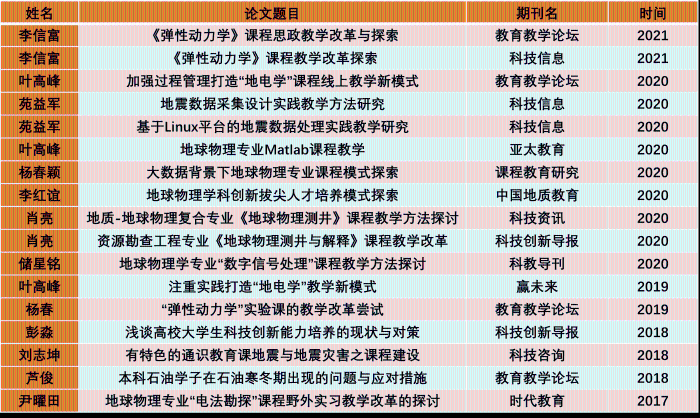 | 姓名 | 论文题目 | 期刊名 | 时间 |
|---|---|---|---|
| 李信富 | 《弹性动力学》课程思政教学改革与探索 | 教育教学论坛 | 2021 |
| 李信富 | 《弹性动力学》课程教学改革探索 | 科技信息 | 2021 |
| 叶高峰 | 加强过程管理打造“地电学”课程线上教学新模式 | 教育教学论坛 | 2020 |
| 苑益军 | 地震数据采集设计实践教学方法研究 | 科技信息 | 2020 |
| 苑益军 | 基于Linux平台的地震数据处理实践教学研究 | 科技信息 | 2020 |
| 叶高峰 | 地球物理专业Matlab课程教学 | 亚太教育 | 2020 |
| 杨春颖 | 大数据背景下地球物理专业课程模式探索 | 课程教育研究 | 2020 |
| 李红谊 | 地球物理学科创新拔尖人才培养模式探索 | 中国地质教育 | 2020 |
| 肖亮 | 地质-地球物理复合专业《地球物理测井》课程教学方法探讨 | 科技资讯 | 2020 |
| 肖亮 | 资源勘查工程专业《地球物理测井与解释》课程教学改革 | 科技创新导报 | 2020 |
| 储星铭 | 地球物理学专业“数字信号处理”课程教学方法探讨 | 科教导刊 | 2020 |
| 叶高峰 | 注重实践打造“地电学”教学新模式 | 赢未来 | 2019 |
| 杨春 | “弹性动力学”实验课的教学改革尝试 | 教育教学论坛 | 2019 |
| 彭淼 | 浅谈高校大学生科技创新能力培养的现状与对策 | 科技创新导报 | 2018 |
| 刘志坤 | 有特色的通识教育课地震与地震灾害之课程建设 | 科技咨询 | 2018 |
| 芦俊 | 本科石油学子在石油寒冬期出现的问题与应对措施 | 教育教学论坛 | 2018 |
| 尹曜田 | 地球物理专业“电法勘探”课程野外实习教学改革的探讨 | 时代教育 | 2017 |